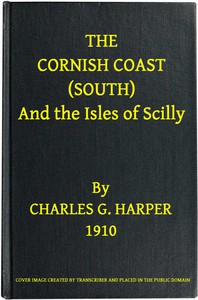 THE
CORNISH COAST
(SOUTH)
And the Isles of Scilly

By
CHARLES G. HARPER
1910

COVER IMAGE CREATED BY TRANSCRIBER AND PLACED IN THE PUBLIC DOMAIN